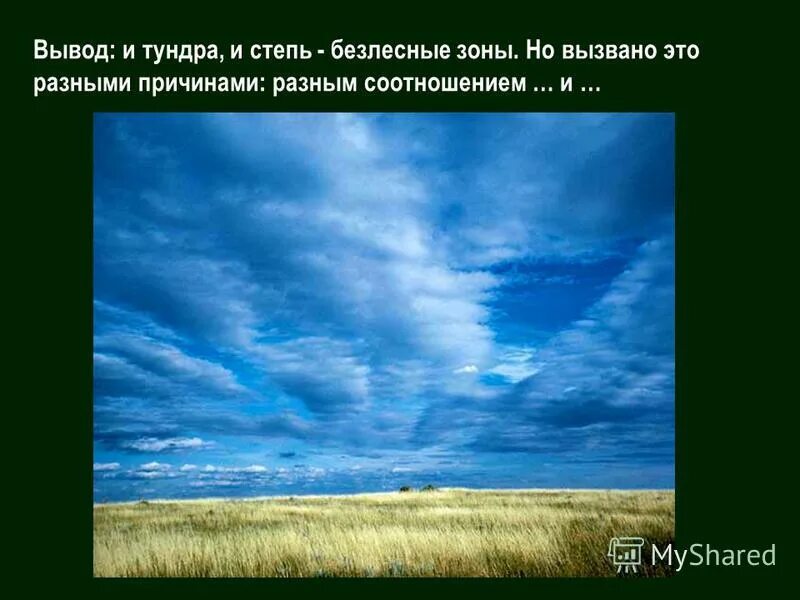 Вывод: и тундра, и степь - безлесные зоны. Но вызвано это разными причинами: разным соотношением … и …

MyShared